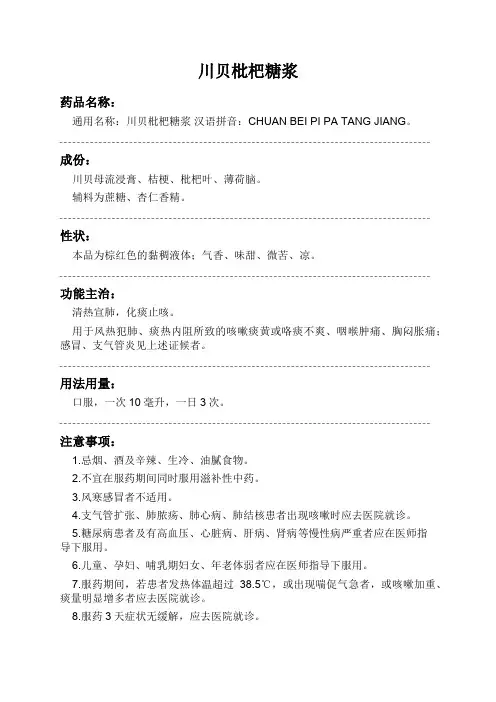 川贝枇杷糖浆

药品名称：

通用名称：川贝枇杷糖浆 汉语拼音：CHUAN BEI PI PA TANG JIANG。

成份：

川贝母流浸膏、桔梗、枇杷叶、薄荷脑。

辅料为蔗糖、杏仁香精。

性状：

本品为棕红色的黏稠液体；气香、味甜、微苦、凉。

功能主治：

清热宣肺，化痰止咳。

用于风热犯肺、痰热内阻所致的咳嗽痰黄或咯痰不爽、咽喉肿痛、胸闷胀痛；感冒、支气管炎见上述证候者。

用法用量：

口服，一次 10 毫升，一日 3 次。

注意事项：

1.忌烟、酒及辛辣、生冷、油腻食物。

2.不宜在服药期间同时服用滋补性中药。

3.风寒感冒者不适用。

4.支气管扩张、肺脓疡、肺心病、肺结核患者出现咳嗽时应去医院就诊。

5.糖尿病患者及有高血压、心脏病、肝病、肾病等慢性病严重者应在医师指导下服用。

6.儿童、孕妇、哺乳期妇女、年老体弱者应在医师指导下服用。

7.服药期间，若患者发热体温超过 38.5℃，或出现喘促气急者，或咳嗽加重、痰量明显增多者应去医院就诊。

8.服药 3 天症状无缓解，应去医院就诊。